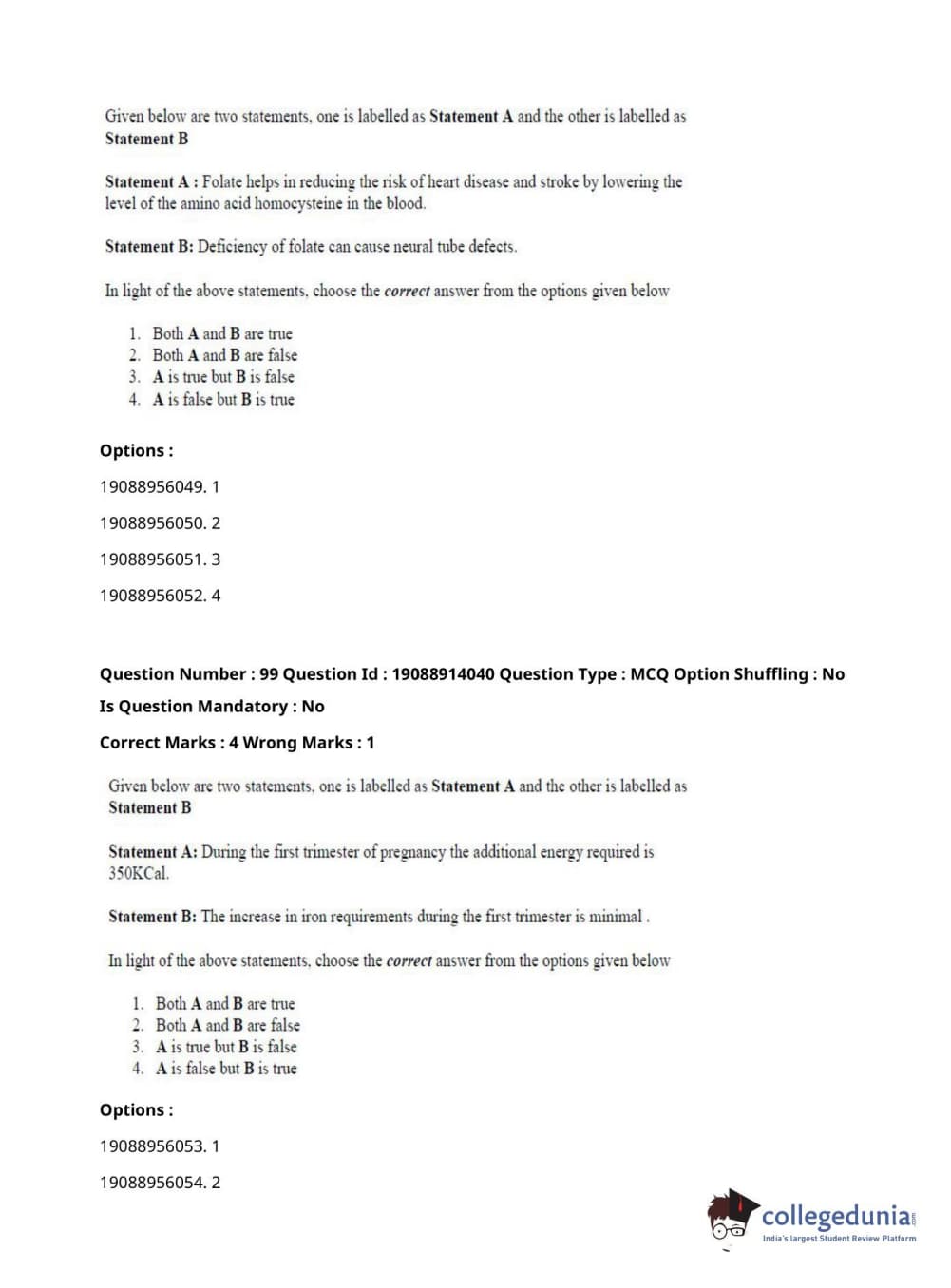 Given below are two statements, one is labelled as Statement A and the other is labelled as Statement B

Statement A : Folate helps in reducing the risk of heart disease and stroke by lowering the level of the amino acid homocysteine in the blood.

Statement B: Deficiency of folate can cause neural tube defects.

In light of the above statements, choose the correct answer from the options given below

1. Both A and B are true
2. Both A and B are false
3. A is true but B is false
4. A is false but B is true

Options :

19088956049. 1

19088956050. 2

19088956051. 3

19088956052. 4

Question Number : 99 Question Id : 19088914040 Question Type : MCQ Option Shuffling : No

Is Question Mandatory : No

Correct Marks : 4 Wrong Marks : 1

Given below are two statements, one is labelled as Statement A and the other is labelled as Statement B

Statement A: During the first trimester of pregnancy the additional energy required is 350KCal.

Statement B: The increase in iron requirements during the first trimester is minimal .

In light of the above statements, choose the correct answer from the options given below

1. Both A and B are true
2. Both A and B are false
3. A is true but B is false
4. A is false but B is true

Options :

19088956053. 1

19088956054. 2

collegedunia.com
India's largest Student Review Platform